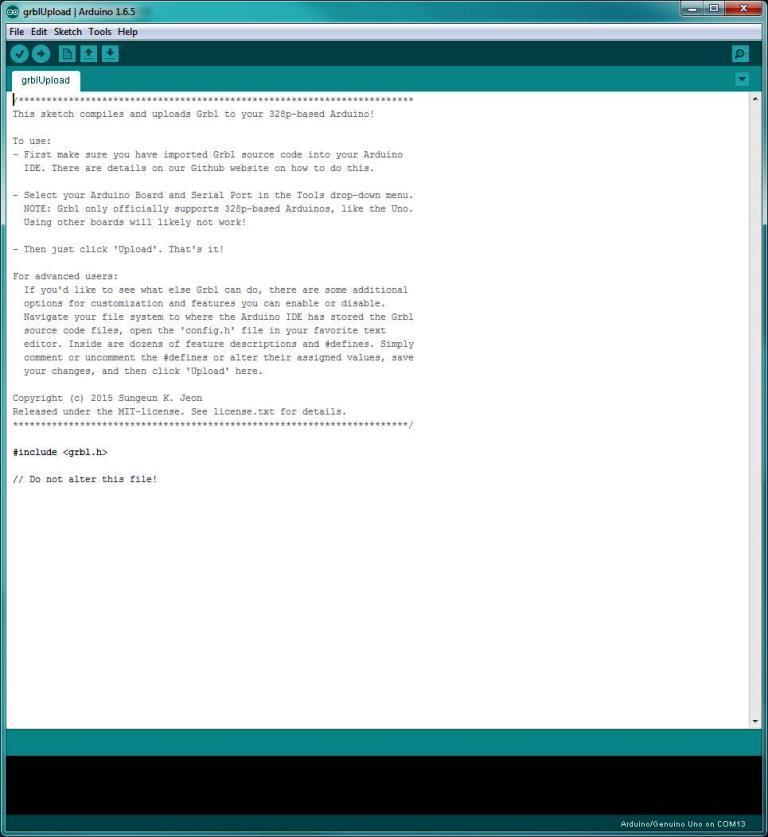 grblUpload | Arduino 1.6.5

File Edit Sketch Tools Help

grblUpload

/***********************************************************************
This sketch compiles and uploads Grbl to your 328p-based Arduino!

To use:
- First make sure you have imported Grbl source code into your Arduino IDE. There are details on our Github website on how to do this.

- Select your Arduino Board and Serial Port in the Tools drop-down menu. NOTE: Grbl only officially supports 328p-based Arduinos, like the Uno. Using other boards will likely not work!

- Then just click 'Upload'. That's it!

For advanced users:
If you'd like to see what else Grbl can do, there are some additional options for customization and features you can enable or disable. Navigate your file system to where the Arduino IDE has stored the Grbl source code files, open the 'config.h' file in your favorite text editor. Inside are dozens of feature descriptions and #defines. Simply comment or uncomment the #defines or alter their assigned values, save your changes, and then click 'Upload' here.

Copyright (c) 2015 Sungeun K. Jeon
Released under the MIT-license. See license.txt for details.
***********************************************************************/

#include <grbl.h>

// Do not alter this file!

Arduino/Genuino Uno on COM13